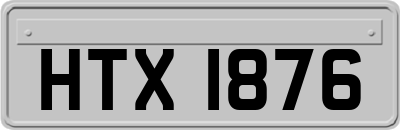 HTX 1876